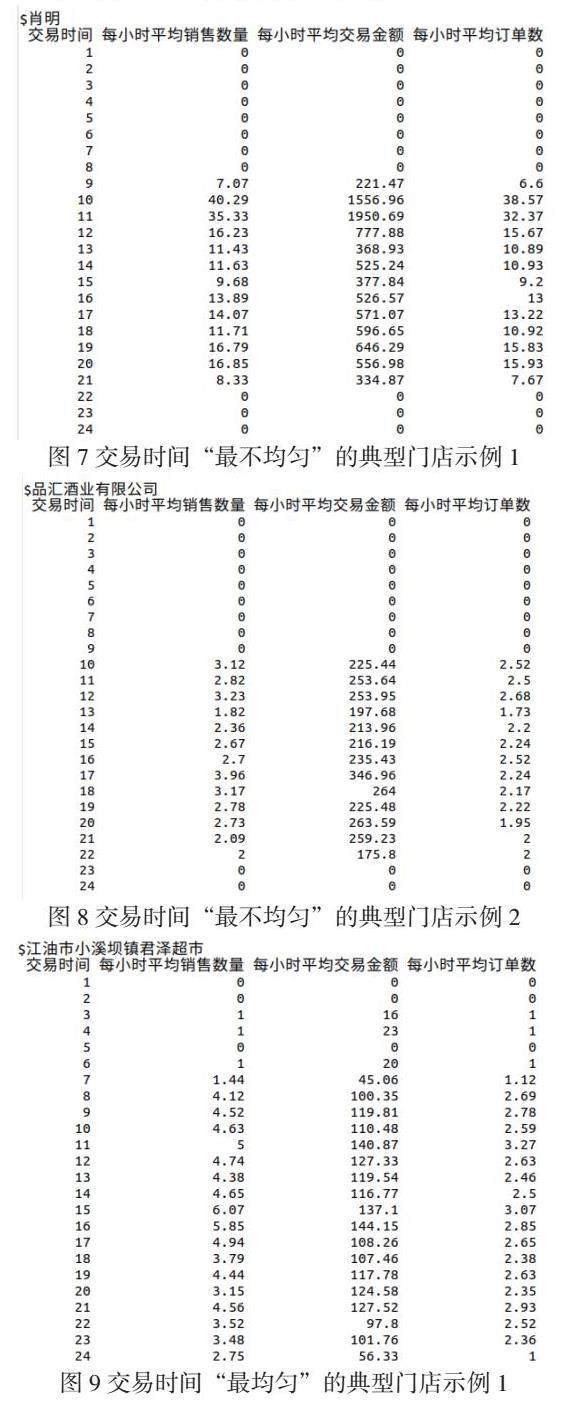 $肖明

| 交易时间 | 每小时平均销售数量 | 每小时平均交易金额 | 每小时平均订单数 |
|---|---|---|---|
| 1 | 0 | 0 | 0 |
| 2 | 0 | 0 | 0 |
| 3 | 0 | 0 | 0 |
| 4 | 0 | 0 | 0 |
| 5 | 0 | 0 | 0 |
| 6 | 0 | 0 | 0 |
| 7 | 0 | 0 | 0 |
| 8 | 0 | 0 | 0 |
| 9 | 7.07 | 221.47 | 6.6 |
| 10 | 40.29 | 1556.96 | 38.57 |
| 11 | 35.33 | 1950.69 | 32.37 |
| 12 | 16.23 | 777.88 | 15.67 |
| 13 | 11.43 | 368.93 | 10.89 |
| 14 | 11.63 | 525.24 | 10.93 |
| 15 | 9.68 | 377.84 | 9.2 |
| 16 | 13.89 | 526.57 | 13 |
| 17 | 14.07 | 571.07 | 13.22 |
| 18 | 11.71 | 596.65 | 10.92 |
| 19 | 16.79 | 646.29 | 15.83 |
| 20 | 16.85 | 556.98 | 15.93 |
| 21 | 8.33 | 334.87 | 7.67 |
| 22 | 0 | 0 | 0 |
| 23 | 0 | 0 | 0 |
| 24 | 0 | 0 | 0 |

图7交易时间“最不均匀”的典型门店示例1

$品汇酒业有限公司

| 交易时间 | 每小时平均销售数量 | 每小时平均交易金额 | 每小时平均订单数 |
|---|---|---|---|
| 1 | 0 | 0 | 0 |
| 2 | 0 | 0 | 0 |
| 3 | 0 | 0 | 0 |
| 4 | 0 | 0 | 0 |
| 5 | 0 | 0 | 0 |
| 6 | 0 | 0 | 0 |
| 7 | 0 | 0 | 0 |
| 8 | 0 | 0 | 0 |
| 9 | 0 | 0 | 0 |
| 10 | 3.12 | 225.44 | 2.52 |
| 11 | 2.82 | 253.64 | 2.5 |
| 12 | 3.23 | 253.95 | 2.68 |
| 13 | 1.82 | 197.68 | 1.73 |
| 14 | 2.36 | 213.96 | 2.2 |
| 15 | 2.67 | 216.19 | 2.24 |
| 16 | 2.7 | 235.43 | 2.52 |
| 17 | 3.96 | 346.96 | 2.24 |
| 18 | 3.17 | 264 | 2.17 |
| 19 | 2.78 | 225.48 | 2.22 |
| 20 | 2.73 | 263.59 | 1.95 |
| 21 | 2.09 | 259.23 | 2 |
| 22 | 2 | 175.8 | 2 |
| 23 | 0 | 0 | 0 |
| 24 | 0 | 0 | 0 |

图8交易时间“最不均匀”的典型门店示例2

$江油市小溪坝镇君泽超市

| 交易时间 | 每小时平均销售数量 | 每小时平均交易金额 | 每小时平均订单数 |
|---|---|---|---|
| 1 | 0 | 0 | 0 |
| 2 | 0 | 0 | 0 |
| 3 | 1 | 16 | 1 |
| 4 | 1 | 23 | 1 |
| 5 | 0 | 0 | 0 |
| 6 | 1 | 20 | 1 |
| 7 | 1.44 | 45.06 | 1.12 |
| 8 | 4.12 | 100.35 | 2.69 |
| 9 | 4.52 | 119.81 | 2.78 |
| 10 | 4.63 | 110.48 | 2.59 |
| 11 | 5 | 140.87 | 3.27 |
| 12 | 4.74 | 127.33 | 2.63 |
| 13 | 4.38 | 119.54 | 2.46 |
| 14 | 4.65 | 116.77 | 2.5 |
| 15 | 6.07 | 137.1 | 3.07 |
| 16 | 5.85 | 144.15 | 2.85 |
| 17 | 4.94 | 108.26 | 2.65 |
| 18 | 3.79 | 107.46 | 2.38 |
| 19 | 4.44 | 117.78 | 2.63 |
| 20 | 3.15 | 124.58 | 2.35 |
| 21 | 4.56 | 127.52 | 2.93 |
| 22 | 3.52 | 97.8 | 2.52 |
| 23 | 3.48 | 101.76 | 2.36 |
| 24 | 2.75 | 56.33 | 1 |

图9交易时间“最均匀”的典型门店示例1